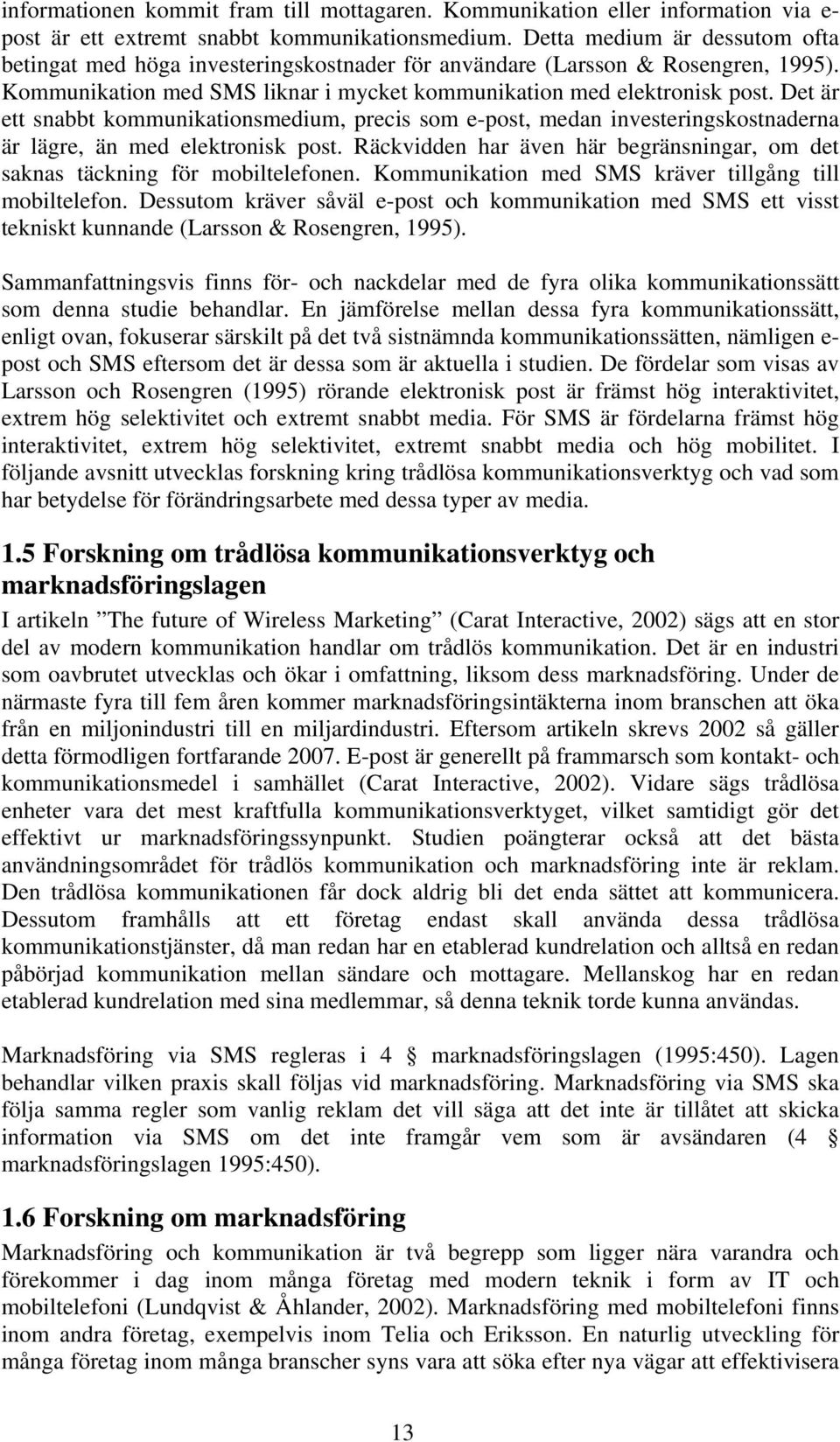 informationen kommit fram till mottagaren. Kommunikation eller information via e-post är ett extremt snabbt kommunikationsmedium. Detta medium är dessutom ofta betingat med höga investeringskostnader för användare (Larsson & Rosengren, 1995). Kommunikation med SMS liknar i mycket kommunikation med elektronisk post. Det är ett snabbt kommunikationsmedium, precis som e-post, medan investeringskostnaderna är lägre, än med elektronisk post. Räckvidden har även här begränsningar, om det saknas täckning för mobiltelefonen. Kommunikation med SMS kräver tillgång till mobiltelefon. Dessutom kräver såväl e-post och kommunikation med SMS ett visst tekniskt kunnande (Larsson & Rosengren, 1995).

Sammanfattningsvis finns för- och nackdelar med de fyra olika kommunikationssätt som denna studie behandlar. En jämförelse mellan dessa fyra kommunikationssätt, enligt ovan, fokuserar särskilt på det två sistnämnda kommunikationssätten, nämligen e-post och SMS eftersom det är dessa som är aktuella i studien. De fördelar som visas av Larsson och Rosengren (1995) rörande elektronisk post är främst hög interaktivitet, extrem hög selektivitet och extremt snabbt media. För SMS är fördelarna främst hög interaktivitet, extrem hög selektivitet, extremt snabbt media och hög mobilitet. I följande avsnitt utvecklas forskning kring trådlösa kommunikationsverktyg och vad som har betydelse för förändringsarbete med dessa typer av media.

1.5 Forskning om trådlösa kommunikationsverktyg och marknadsföringslagen

I artikeln ”The future of Wireless Marketing” (Carat Interactive, 2002) sägs att en stor del av modern kommunikation handlar om trådlös kommunikation. Det är en industri som oavbrutet utvecklas och ökar i omfattning, liksom dess marknadsföring. Under de närmaste fyra till fem åren kommer marknadsföringsintäkterna inom branschen att öka från en miljonindustri till en miljardindustri. Eftersom artikeln skrevs 2002 så gäller detta förmodligen fortfarande 2007. E-post är generellt på frammarsch som kontakt- och kommunikationsmedel i samhället (Carat Interactive, 2002). Vidare sägs trådlösa enheter vara det mest kraftfulla kommunikationsverktyget, vilket samtidigt gör det effektivt ur marknadsföringssynpunkt. Studien poängterar också att det bästa användningsområdet för trådlös kommunikation och marknadsföring inte är reklam. Den trådlösa kommunikationen får dock aldrig bli det enda sättet att kommunicera. Dessutom framhålls att ett företag endast skall använda dessa trådlösa kommunikationstjänster, då man redan har en etablerad kundrelation och alltså en redan påbörjad kommunikation mellan sändare och mottagare. Mellanskog har en redan etablerad kundrelation med sina medlemmar, så denna teknik torde kunna användas.

Marknadsföring via SMS regleras i 4 § marknadsföringslagen (1995:450). Lagen behandlar vilken praxis skall följas vid marknadsföring. Marknadsföring via SMS ska följa samma regler som vanlig reklam det vill säga att det inte är tillåtet att skicka information via SMS om det inte framgår vem som är avsändaren (4 § marknadsföringslagen 1995:450).

1.6 Forskning om marknadsföring

Marknadsföring och kommunikation är två begrepp som ligger nära varandra och förekommer i dag inom många företag med modern teknik i form av IT och mobiltelefoni (Lundqvist & Åhlander, 2002). Marknadsföring med mobiltelefoni finns inom andra företag, exempelvis inom Telia och Eriksson. En naturlig utveckling för många företag inom många branscher syns vara att söka efter nya vägar att effektivisera

13